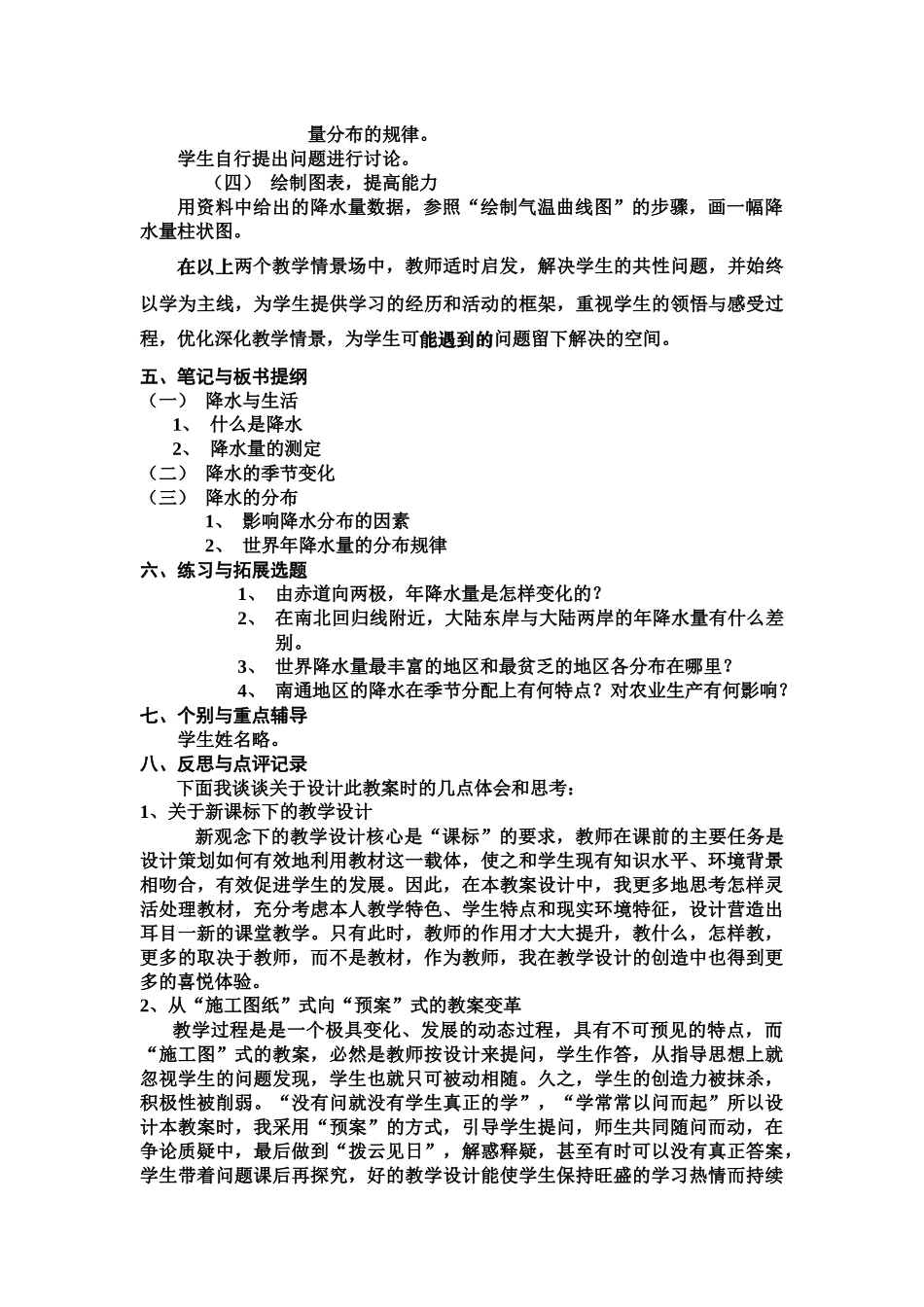 量分布的规律。

学生自行提出问题进行讨论。

（四） 绘制图表，提高能力

用资料中给出的降水量数据，参照“绘制气温曲线图”的步骤，画一幅降水量柱状图。

在以上两个教学情景场中，教师适时启发，解决学生的共性问题，并始终以学为主线，为学生提供学习的经历和活动的框架，重视学生的领悟与感受过程，优化深化教学情景，为学生可能遇到的问题留下解决的空间。

五、笔记与板书提纲

（一） 降水与生活

1、 什么是降水

2、 降水量的测定

（二） 降水的季节变化

（三） 降水的分布

1、 影响降水分布的因素

2、 世界年降水量的分布规律

六、练习与拓展选题

1、 由赤道向两极，年降水量是怎样变化的？

2、 在南北回归线附近，大陆东岸与大陆两岸的年降水量有什么差别。

3、 世界降水量最丰富的地区和最贫乏的地区各分布在哪里？

4、 南通地区的降水在季节分配上有何特点？对农业生产有何影响？

七、个别与重点辅导

学生姓名略。

八、反思与点评记录

下面我谈谈关于设计此教案时的几点体会和思考：

1、关于新课标下的教学设计

新观念下的教学设计核心是“课标”的要求，教师在课前的主要任务是设计策划如何有效地利用教材这一载体，使之和学生现有知识水平、环境背景相吻合，有效促进学生的发展。因此，在本教案设计中，我更多地思考怎样灵活处理教材，充分考虑本人教学特色、学生特点和现实环境特征，设计营造出耳目一新的课堂教学。只有此时，教师的作用才大大提升，教什么，怎样教，更多的取决于教师，而不是教材，作为教师，我在教学设计的创造中也得到更多的喜悦体验。

2、从“施工图纸”式向“预案”式的教案变革

教学过程是是一个极具变化、发展的动态过程，具有不可预见的特点，而“施工图”式的教案，必然是教师按设计来提问，学生作答，从指导思想上就忽视学生的问题发现，学生也就只可被动相随。久之，学生的创造力被抹杀，积极性被削弱。“没有问就没有学生真正的学”，“学常常以问而起”所以设计本教案时，我采用“预案”的方式，引导学生提问，师生共同随问而动，在争论质疑中，最后做到“拨云见日”，解惑释疑，甚至有时可以没有真正答案，学生带着问题课后再探究，好的教学设计能使学生保持旺盛的学习热情而持续